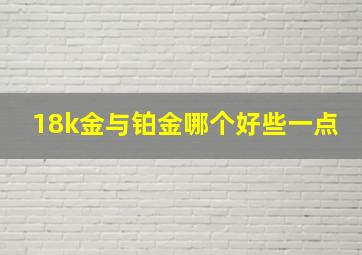 18k金与铂金哪个好些一点